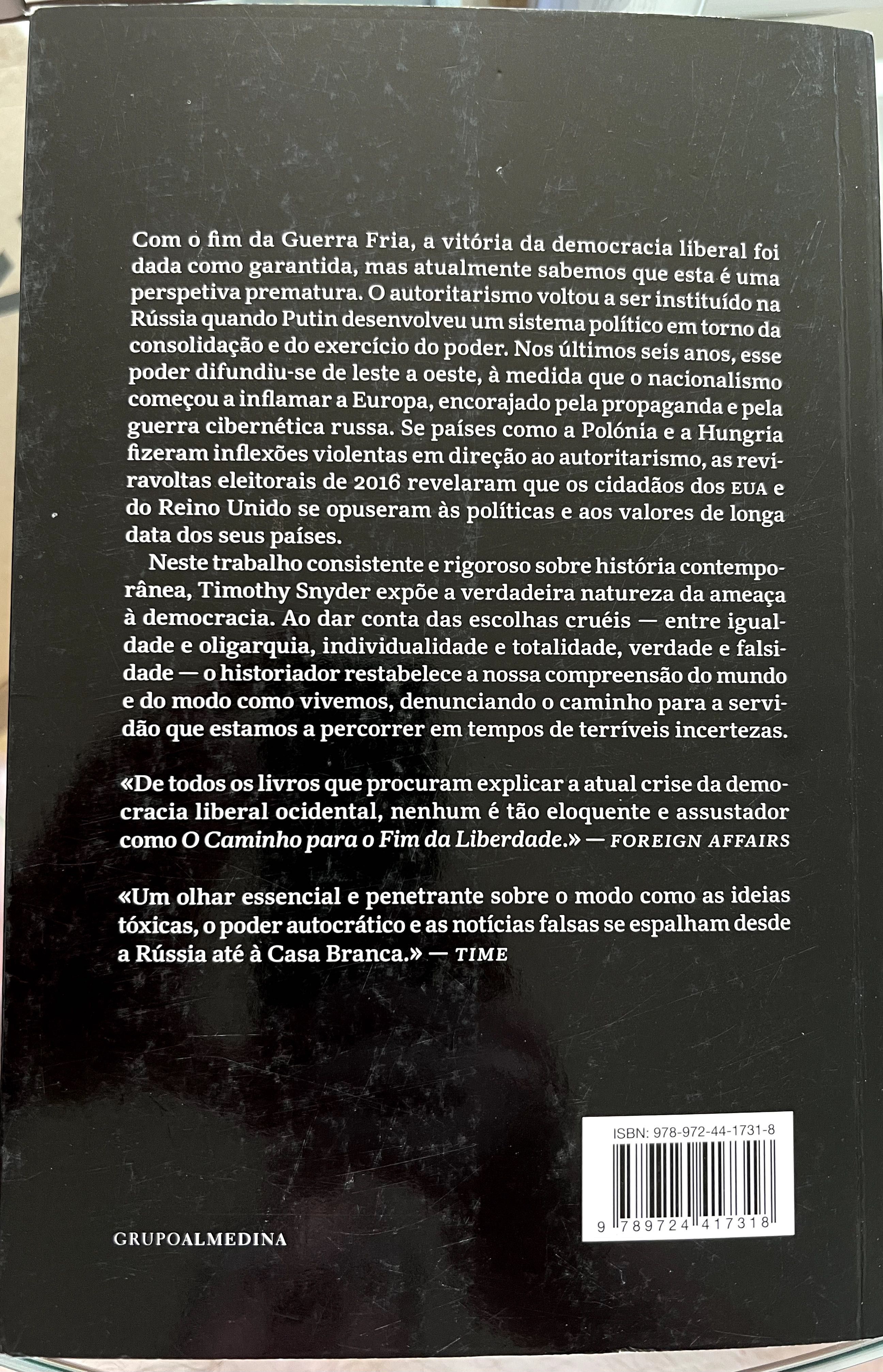 Com o fim da Guerra Fria, a vitória da democracia liberal foi dada como garantida, mas atualmente sabemos que esta é uma perspetiva prematura. O autoritarismo voltou a ser instituído na Rússia quando Putin desenvolveu um sistema político em torno da consolidação e do exercício do poder. Nos últimos seis anos, esse poder difundiu-se de leste a oeste, à medida que o nacionalismo começou a inflamar a Europa, encorajado pela propaganda e pela guerra cibernética russa. Se países como a Polónia e a Hungria fizeram inflexões violentas em direção ao autoritarismo, as reviravoltas eleitorais de 2016 revelaram que os cidadãos dos EUA e do Reino Unido se opuseram às políticas e aos valores de longa data dos seus países.

Neste trabalho consistente e rigoroso sobre história contemporânea, Timothy Snyder expõe a verdadeira natureza da ameaça à democracia. Ao dar conta das escolhas cruéis — entre igualdade e oligarquia, individualidade e totalidade, verdade e falsidade — o historiador restabelece a nossa compreensão do mundo e do modo como vivemos, denunciando o caminho para a servidão que estamos a percorrer em tempos de terríveis incertezas.

«De todos os livros que procuram explicar a atual crise da democracia liberal ocidental, nenhum é tão eloquente e assustador como O Caminho para o Fim da Liberdade.» — FOREIGN AFFAIRS

«Um olhar essencial e penetrante sobre o modo como as ideias tóxicas, o poder autocrático e as notícias falsas se espalham desde a Rússia até à Casa Branca.» — TIME

ISBN: 978-972-44-1731-8

9 789724 417318

GRUPOALMEDINA